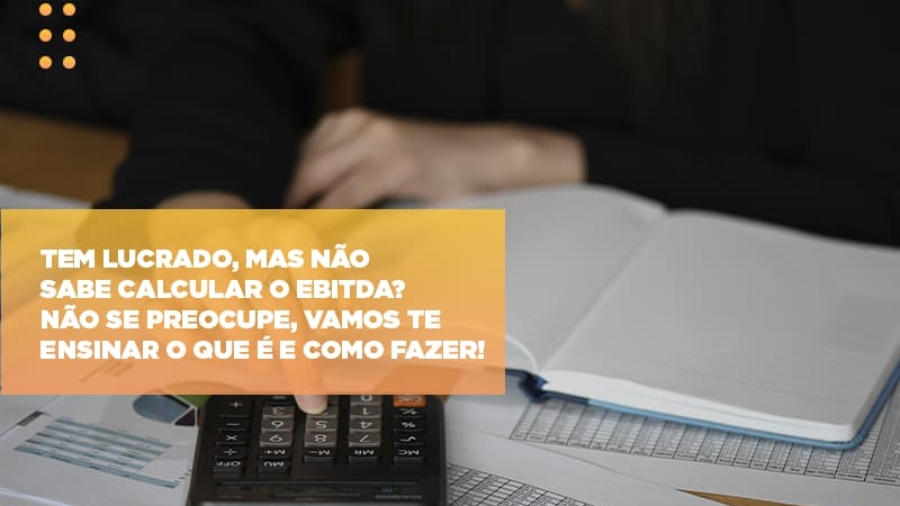 TEM LUCRADO, MAS NÃO SABE CALCULAR O EBITDA? NÃO SE PREOCUPE, VAMOS TE ENSINAR O QUE É E COMO FAZER!